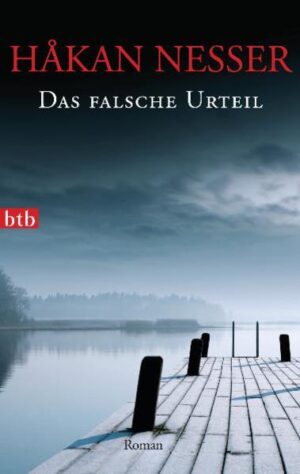 HÅKAN NESSER

DAS FALSCHE URTEIL

btb

Roman